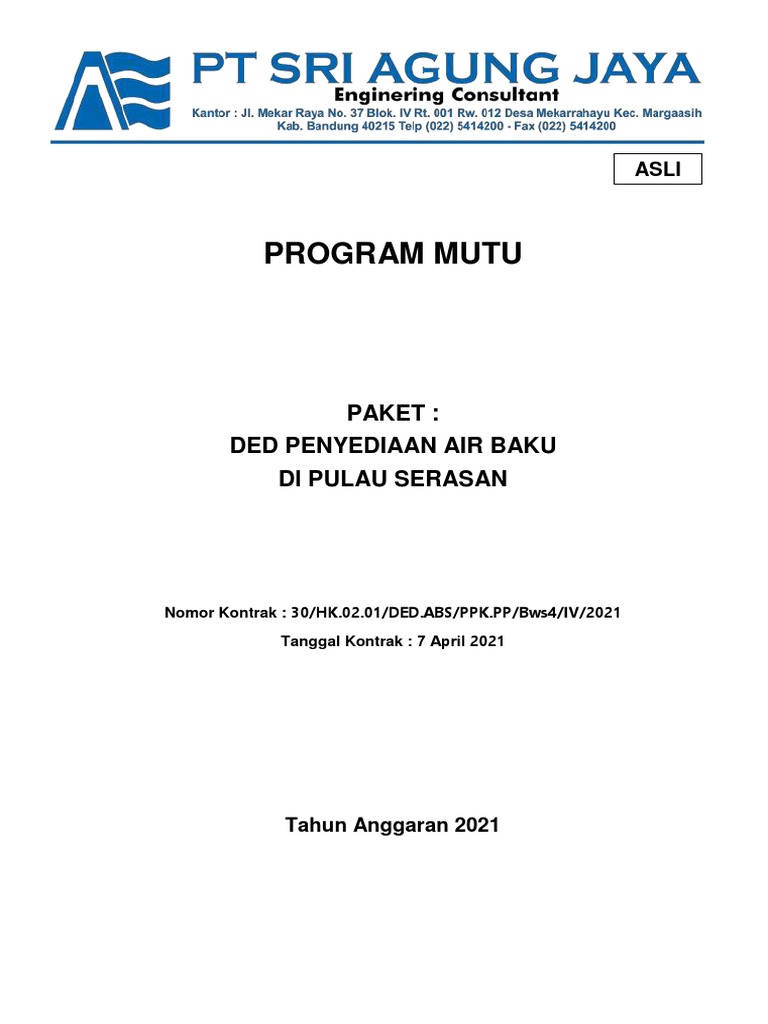 PT SRI AGUNG JAYA
Enginering Consultant
Kantor : Jl. Mekar Raya No. 37 Blok. IV Rt. 001 Rw. 012 Desa Mekarrahayu Kec. Margaasih Kab. Bandung 40215 Telp (022) 5414200 - Fax (022) 5414200

ASLI

PROGRAM MUTU

PAKET :
DED PENYEDIAAN AIR BAKU
DI PULAU SERASAN

Nomor Kontrak : 30/HK.02.01/DED.ABS/PPK.PP/Bws4/IV/2021
Tanggal Kontrak : 7 April 2021

Tahun Anggaran 2021